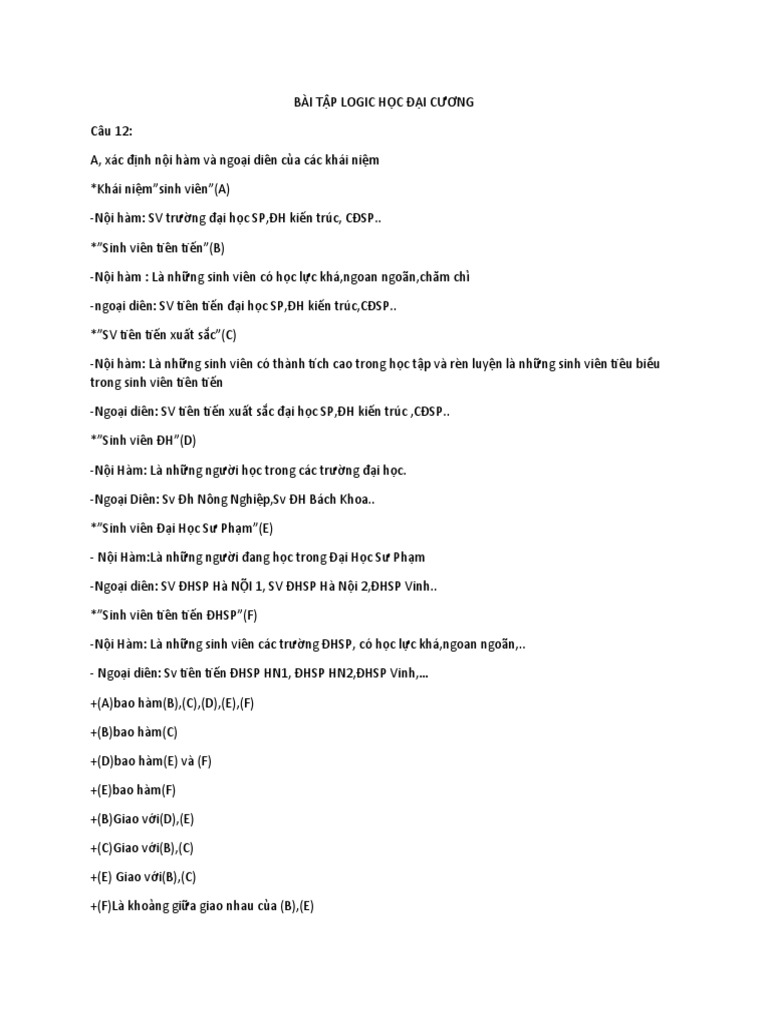 BÀI TẬP LOGIC HỌC ĐẠI CƯƠNG

Câu 12:

A, xác định nội hàm và ngoại diên của các khái niệm

*Khái niệm"sinh viên"(A)

-Nội hàm: SV trường đại học SP,ĐH kiến trúc, CĐSP..

*"Sinh viên tiên tiến"(B)

-Nội hàm : Là những sinh viên có học lực khá,ngoan ngoãn,chăm chỉ

-ngoại diên: SV tiên tiến đại học SP,ĐH kiến trúc,CĐSP..

*"SV tiên tiến xuất sắc"(C)

-Nội hàm: Là những sinh viên có thành tích cao trong học tập và rèn luyện là những sinh viên tiêu biểu trong sinh viên tiên tiến

-Ngoại diên: SV tiên tiến xuất sắc đại học SP,ĐH kiến trúc ,CĐSP..

*"Sinh viên ĐH"(D)

-Nội Hàm: Là những người học trong các trường đại học.

-Ngoại Diên: Sv Đh Nông Nghiệp,Sv ĐH Bách Khoa..

*"Sinh viên Đại Học Sư Phạm"(E)

- Nội Hàm:Là những người đang học trong Đại Học Sư Phạm

-Ngoại diên: SV ĐHSP Hà NỘI 1, SV ĐHSP Hà Nội 2,ĐHSP Vinh..

*"Sinh viên tiên tiến ĐHSP"(F)

-Nội Hàm: Là những sinh viên các trường ĐHSP, có học lực khá,ngoan ngoãn,..

- Ngoại diên: Sv tiên tiến ĐHSP HN1, ĐHSP HN2,ĐHSP Vinh,...

+(A)bao hàm(B),(C),(D),(E),(F)

+(B)bao hàm(C)

+(D)bao hàm(E) và (F)

+(E)bao hàm(F)

+(B)Giao với(D),(E)

+(C)Giao với(B),(C)

+(E) Giao với(B),(C)

+(F)Là khoảng giữa giao nhau của (B),(E)